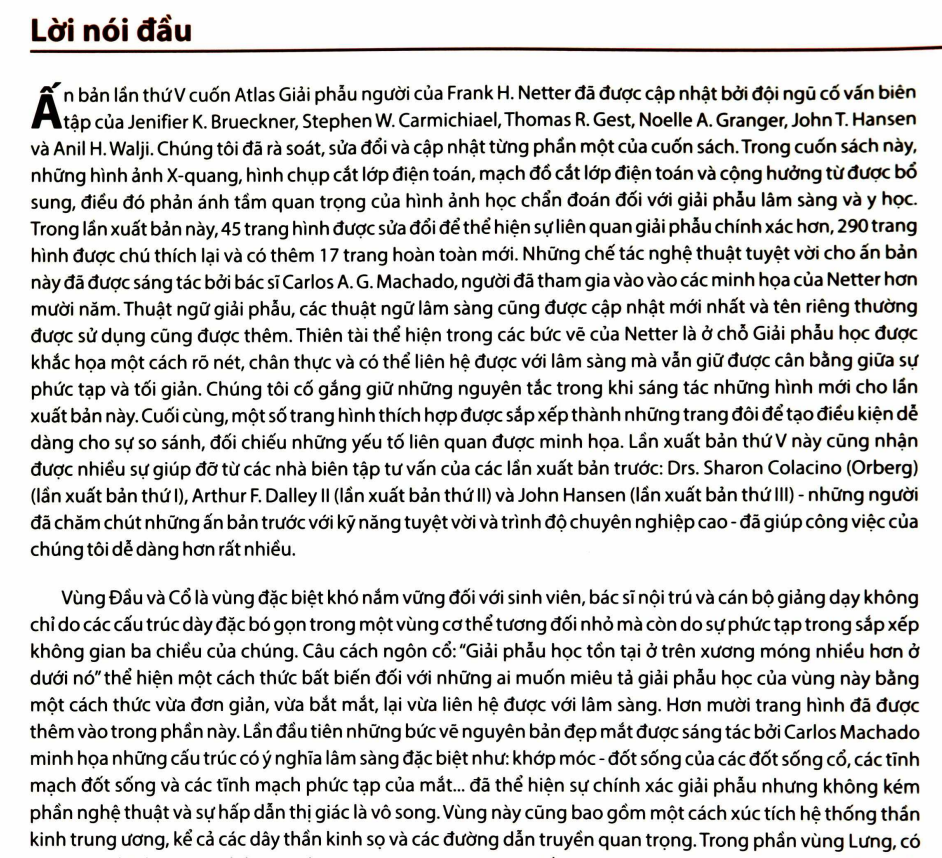 Lời nói đầu

Ấn bản lần thứ V cuốn Atlas Giải phẫu người của Frank H. Netter đã được cập nhật bởi đội ngũ cố vấn biên tập của Jenifier K. Brueckner, Stephen W. Carmichiael, Thomas R. Gest, Noelle A. Granger, John T. Hansen và Anil H. Walji. Chúng tôi đã rà soát, sửa đổi và cập nhật từng phần một của cuốn sách. Trong cuốn sách này, những hình ảnh X-quang, hình chụp cắt lớp điện toán, mạch đồ cắt lớp điện toán và cộng hưởng từ được bổ sung, điều đó phản ánh tầm quan trọng của hình ảnh học chẩn đoán đối với giải phẫu lâm sàng và y học. Trong lần xuất bản này, 45 trang hình được sửa đổi để thể hiện sự liên quan giải phẫu chính xác hơn, 290 trang hình được chú thích lại và có thêm 17 trang hoàn toàn mới. Những chế tác nghệ thuật tuyệt vời cho ấn bản này đã được sáng tác bởi bác sĩ Carlos A. G. Machado, người đã tham gia vào vào các minh họa của Netter hơn mười năm. Thuật ngữ giải phẫu, các thuật ngữ lâm sàng cũng được cập nhật mới nhất và tên riêng thường được sử dụng cũng được thêm. Thiên tài thể hiện trong các bức vẽ của Netter là ở chỗ Giải phẫu học được khắc họa một cách rõ nét, chân thực và có thể liên hệ được với lâm sàng mà vẫn giữ được cân bằng giữa sự phức tạp và tối giản. Chúng tôi cố gắng giữ những nguyên tắc trong khi sáng tác những hình mới cho lần xuất bản này. Cuối cùng, một số trang hình thích hợp được sắp xếp thành những trang đôi để tạo điều kiện dễ dàng cho sự so sánh, đối chiếu những yếu tố liên quan được minh họa. Lần xuất bản thứ V này cũng nhận được nhiều sự giúp đỡ từ các nhà biên tập tư vấn của các lần xuất bản trước: Drs. Sharon Colacino (Orberg) (lần xuất bản thứ I), Arthur F. Dalley II (lần xuất bản thứ II) và John Hansen (lần xuất bản thứ III) - những người đã chăm chút những ấn bản trước với kỹ năng tuyệt vời và trình độ chuyên nghiệp cao - đã giúp công việc của chúng tôi dễ dàng hơn rất nhiều.

Vùng Đầu và Cổ là vùng đặc biệt khó nắm vững đối với sinh viên, bác sĩ nội trú và cán bộ giảng dạy không chỉ do các cấu trúc dày đặc bó gọn trong một vùng cơ thể tương đối nhỏ mà còn do sự phức tạp trong sắp xếp không gian ba chiều của chúng. Câu cách ngôn cổ: "Giải phẫu học tồn tại ở trên xương móng nhiều hơn ở dưới nó" thể hiện một cách thức bất biến đối với những ai muốn miêu tả giải phẫu học của vùng này bằng một cách thức vừa đơn giản, vừa bắt mắt, lại vừa liên hệ được với lâm sàng. Hơn mười trang hình đã được thêm vào trong phần này. Lần đầu tiên những bức vẽ nguyên bản đẹp mắt được sáng tác bởi Carlos Machado minh họa những cấu trúc có ý nghĩa lâm sàng đặc biệt như: khớp móc - đốt sống của các đốt sống cổ, các tĩnh mạch đốt sống và các tĩnh mạch phức tạp của mắt... đã thể hiện sự chính xác giải phẫu nhưng không kém phần nghệ thuật và sự hấp dẫn thị giác là vô song. Vùng này cũng bao gồm một cách xúc tích hệ thống thần kinh trung ương, kể cả các dây thần kinh sọ và các đường dẫn truyền quan trọng. Trong phần vùng Lưng, có